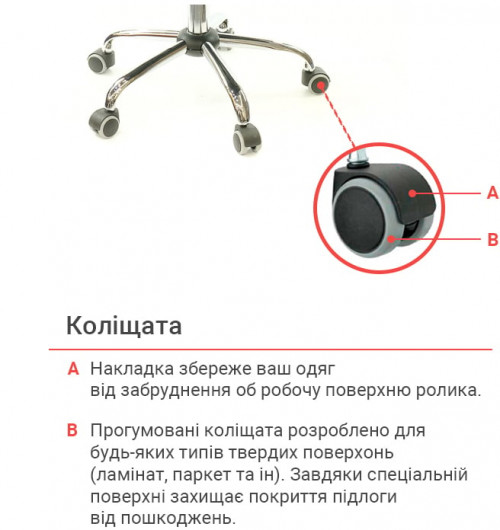 A

B

Коліщата

A Накладка збереже ваш одяг від забруднення об робочу поверхню ролика.

B Прогумовані коліщата розроблено для будь-яких типів твердих поверхонь (ламінат, паркет та ін). Завдяки спеціальній поверхні захищає покриття підлоги від пошкоджень.